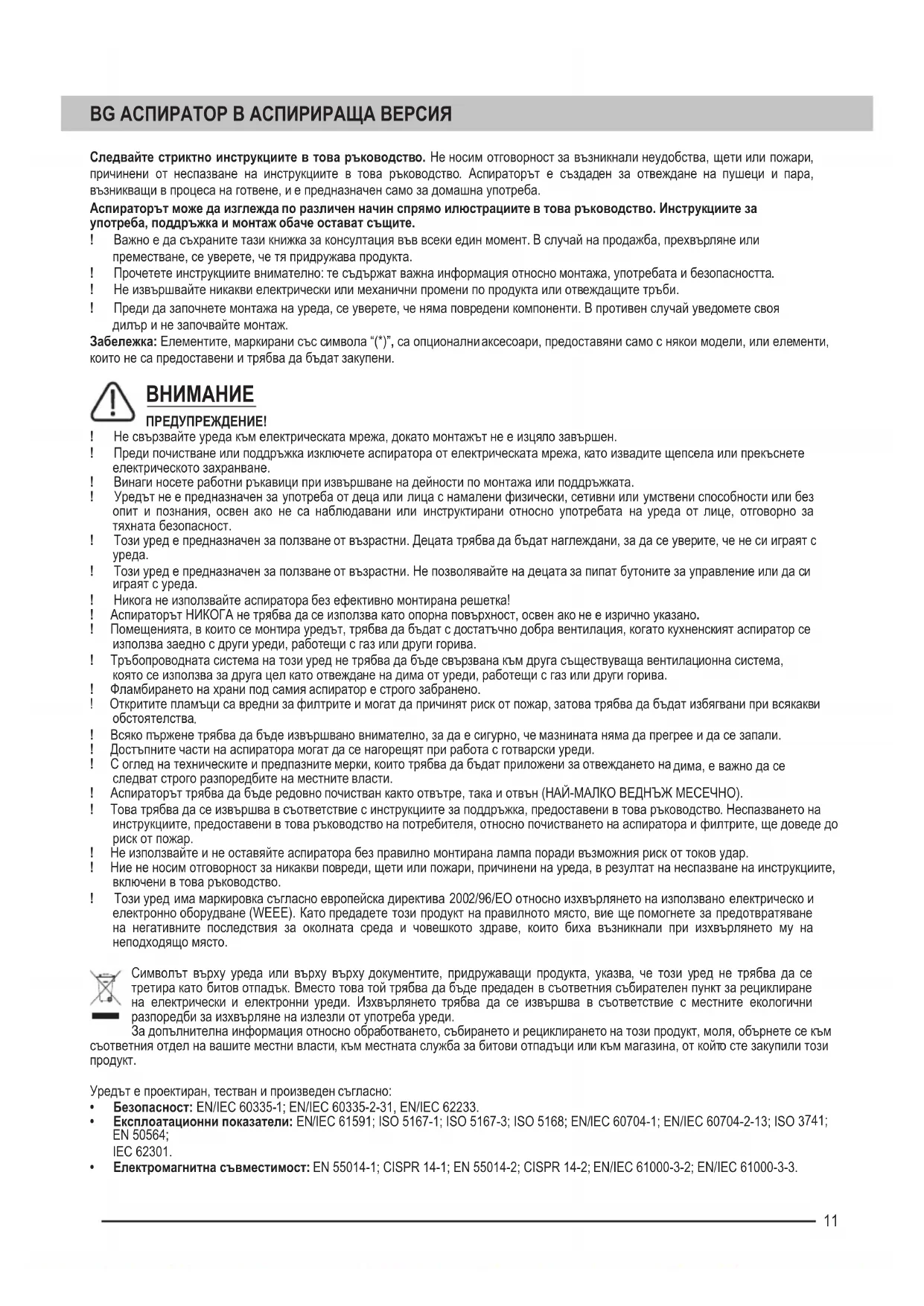 BG АСПИРАТОР В АСПИРИРАЩА ВЕРСИЯ

Следвайте стриктно инструкциите в това ръководство. Не носим отговорност за възникнали неудобства, щети или пожари, причинени от неспазване на инструкциите в това ръководство. Аспираторът е създаден за отвеждане на пушеци и пара, възникващи в процеса на готвене, и е предназначен само за домашна употреба.

Аспираторът може да изглежда по различен начин спрямо илюстрациите в това ръководство. Инструкциите за употреба, поддръжка и монтаж обаче остават същите.
! Важно е да съхраните тази книжка за консултация във всеки един момент. В случай на продажба, прехвърляне или преместване, се уверете, че тя придружава продукта.
! Прочетете инструкциите внимателно: те съдържат важна информация относно монтажа, употребата и безопасността.
! Не извършвайте никакви електрически или механични промени по продукта или отвеждащите тръби.
! Преди да започнете монтажа на уреда, се уверете, че няма повредени компоненти. В противен случай уведомете своя дилър и не започвайте монтаж.
Забележка: Елементите, маркирани със символа "(*)", са опционални аксесоари, предоставяни само с някои модели, или елементи, които не са предоставени и трябва да бъдат закупени.

ВНИМАНИЕ
ПРЕДУПРЕЖДЕНИЕ!
! Не свързвайте уреда към електрическата мрежа, докато монтажът не е изцяло завършен.
! Преди почистване или поддръжка изключете аспиратора от електрическата мрежа, като извадите щепсела или прекъснете електрическото захранване.
! Винаги носете работни ръкавици при извършване на дейности по монтажа или поддръжката.
! Уредът не е предназначен за употреба от деца или лица с намалени физически, сетивни или умствени способности или без опит и познания, освен ако не са наблюдавани или инструктирани относно употребата на уреда от лице, отговорно за тяхната безопасност.
! Този уред е предназначен за ползване от възрастни. Децата трябва да бъдат наглеждани, за да се уверите, че не си играят с уреда.
! Този уред е предназначен за ползване от възрастни. Не позволявайте на децата за пипат бутоните за управление или да си играят с уреда.
! Никога не използвайте аспиратора без ефективно монтирана решетка!
! Аспираторът НИКОГА не трябва да се използва като опорна повърхност, освен ако не е изрично указано.
! Помещенията, в които се монтира уредът, трябва да бъдат с достатъчно добра вентилация, когато кухненският аспиратор се използва заедно с други уреди, работещи с газ или други горива.
! Тръбопроводната система на този уред не трябва да бъде свързвана към друга съществуваща вентилационна система, която се използва за друга цел като отвеждане на дима от уреди, работещи с газ или други горива.
! Фламбирането на храни под самия аспиратор е строго забранено.
! Откритите пламъци са вредни за филтрите и могат да причинят риск от пожар, затова трябва да бъдат избягвани при всякакви обстоятелства.
! Всяко пържене трябва да бъде извършвано внимателно, за да е сигурно, че мазнината няма да прегрее и да се запали.
! Достъпните части на аспиратора могат да се нагорещят при работа с готварски уреди.
! С оглед на техническите и предпазните мерки, които трябва да бъдат приложени за отвеждането на дима, е важно да се следват строго разпоредбите на местните власти.
! Аспираторът трябва да бъде редовно почистван както отвътре, така и отвън (НАЙ-МАЛКО ВЕДНЪЖ МЕСЕЧНО).
! Това трябва да се извършва в съответствие с инструкциите за поддръжка, предоставени в това ръководство. Неспазването на инструкциите, предоставени в това ръководство на потребителя, относно почистването на аспиратора и филтрите, ще доведе до риск от пожар.
! Не използвайте и не оставяйте аспиратора без правилно монтирана лампа поради възможния риск от токов удар.
! Ние не носим отговорност за никакви повреди, щети или пожари, причинени на уреда, в резултат на неспазване на инструкциите, включени в това ръководство.
! Този уред има маркировка съгласно европейска директива 2002/96/ЕО относно изхвърлянето на използвано електрическо и електронно оборудване (WEEE). Като предадете този продукт на правилното място, вие ще помогнете за предотвратяване на негативните последствия за околната среда и човешкото здраве, които биха възникнали при изхвърлянето му на неподходящо място.

Символът върху уреда или върху върху документите, придружаващи продукта, указва, че този уред не трябва да се третира като битов отпадък. Вместо това той трябва да бъде предаден в съответния събирателен пункт за рециклиране на електрически и електронни уреди. Изхвърлянето трябва да се извършва в съответствие с местните екологични разпоредби за изхвърляне на излезли от употреба уреди.
За допълнителна информация относно обработването, събирането и рециклирането на този продукт, моля, обърнете се към съответния отдел на вашите местни власти, към местната служба за битови отпадъци или към магазина, от който сте закупили този продукт.

Уредът е проектиран, тестван и произведен съгласно:
• Безопасност: EN/IEC 60335-1; EN/IEC 60335-2-31, EN/IEC 62233.
• Експлоатационни показатели: EN/IEC 61591; ISO 5167-1; ISO 5167-3; ISO 5168; EN/IEC 60704-1; EN/IEC 60704-2-13; ISO 3741; EN 50564;
IEC 62301.
• Електромагнитна съвместимост: EN 55014-1; CISPR 14-1; EN 55014-2; CISPR 14-2; EN/IEC 61000-3-2; EN/IEC 61000-3-3.

11